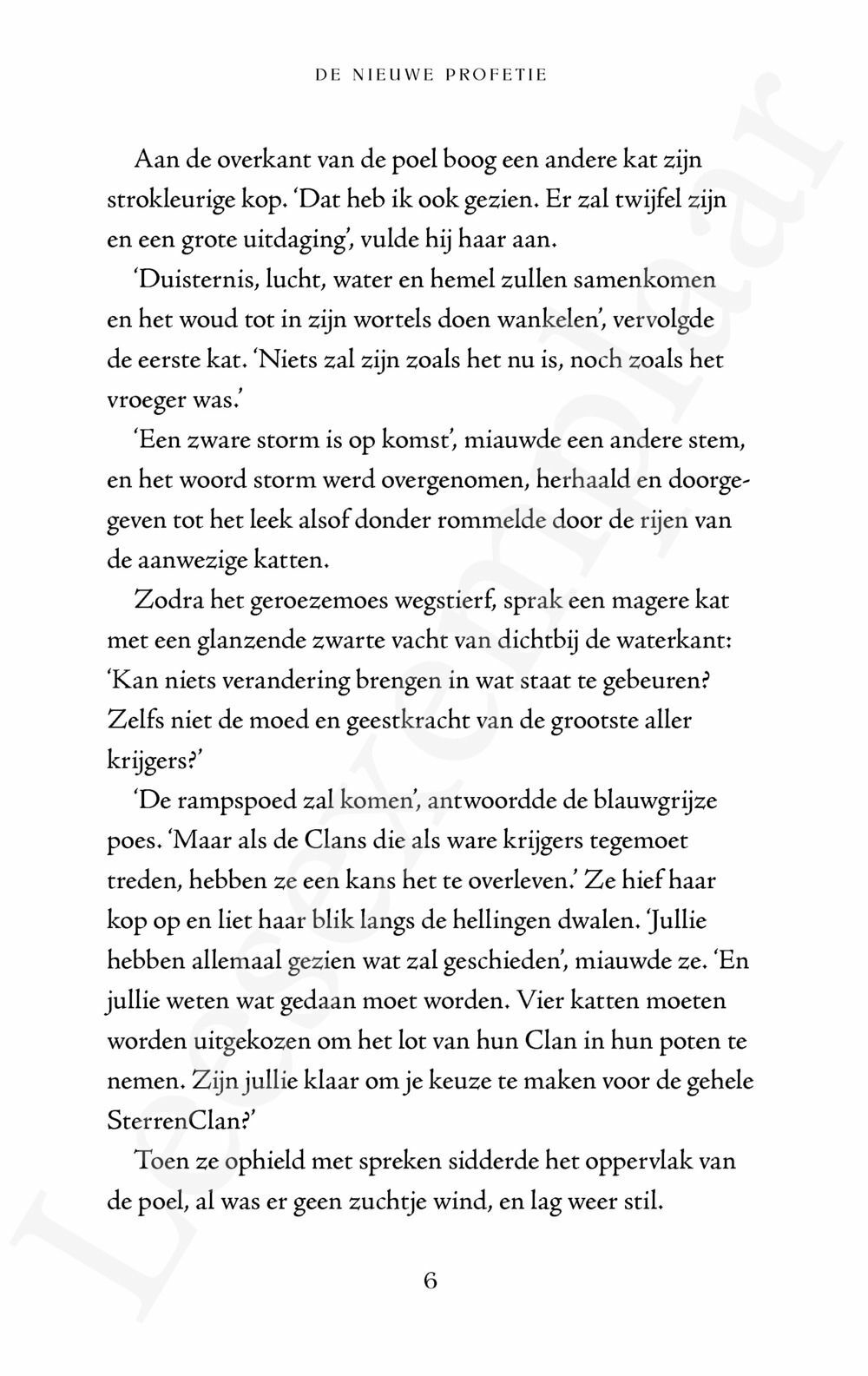 DE NIEUWE PROFETIE

Aan de overkant van de poel boog een andere kat zijn strokleurige kop. 'Dat heb ik ook gezien. Er zal twijfel zijn en een grote uitdaging', vulde hij haar aan.

'Duisternis, lucht, water en hemel zullen samenkomen en het woud tot in zijn wortels doen wankelen', vervolgde de eerste kat. 'Niets zal zijn zoals het nu is, noch zoals het vroeger was.'

'Een zware storm is op komst', miauwde een andere stem, en het woord storm werd overgenomen, herhaald en doorgegeven tot het leek alsof donder rommelde door de rijen van de aanwezige katten.

Zodra het geroezemoes wegstierf, sprak een magere kat met een glanzende zwarte vacht van dichtbij de waterkant: 'Kan niets verandering brengen in wat staat te gebeuren? Zelfs niet de moed en geestkracht van de grootste aller krijgers?'

'De rampspoed zal komen', antwoordde de blauwgrijze poes. 'Maar als de Clans die als ware krijgers tegemoet treden, hebben ze een kans het te overleven.' Ze hief haar kop op en liet haar blik langs de hellingen dwalen. 'Jullie hebben allemaal gezien wat zal geschieden', miauwde ze. 'En jullie weten wat gedaan moet worden. Vier katten moeten worden uitgekozen om het lot van hun Clan in hun poten te nemen. Zijn jullie klaar om je keuze te maken voor de gehele SterrenClan?'

Toen ze ophield met spreken sidderde het oppervlak van de poel, al was er geen zuchtje wind, en lag weer stil.

6

Leesexemplaar